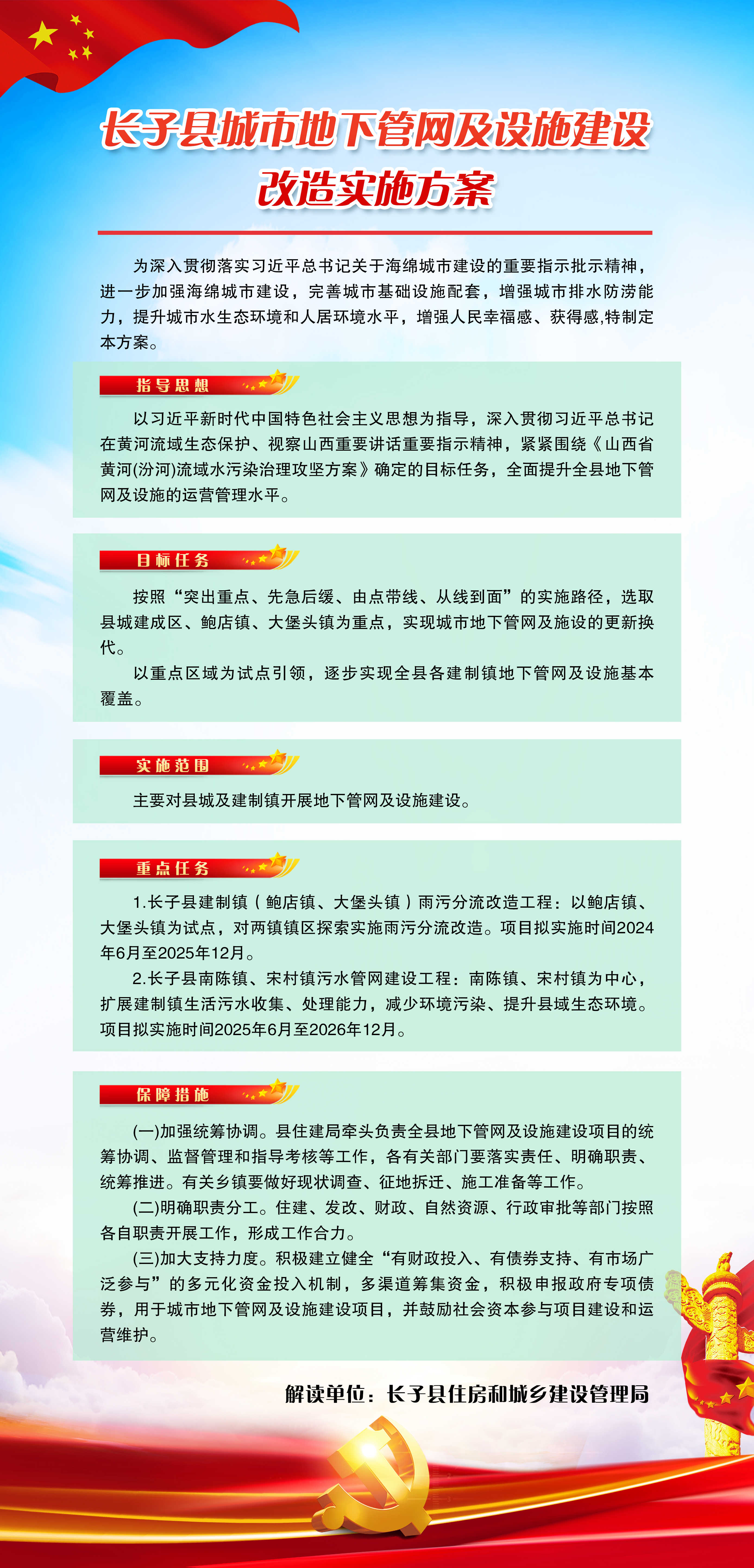 长子县城市地下管网及设施建设改造实施方案

为深入贯彻落实习近平总书记关于海绵城市建设的重要指示批示精神，进一步加强海绵城市建设，完善城市基础设施配套，增强城市排水防涝能力，提升城市水生态环境和人居环境水平，增强人民幸福感、获得感,特制定本方案。

指导思想

以习近平新时代中国特色社会主义思想为指导，深入贯彻习近平总书记在黄河流域生态保护、视察山西重要讲话重要指示精神，紧紧围绕《山西省黄河(汾河)流域水污染治理攻坚方案》确定的目标任务，全面提升全县地下管网及设施的运营管理水平。

目标任务

按照“突出重点、先急后缓、由点带线、从线到面”的实施路径，选取县城建成区、鲍店镇、大堡头镇为重点，实现城市地下管网及施设的更新换代。

以重点区域为试点引领，逐步实现全县各建制镇地下管网及设施基本覆盖。

实施范围

主要对县城及建制镇开展地下管网及设施建设。

重点任务

1.长子县建制镇（鲍店镇、大堡头镇）雨污分流改造工程：以鲍店镇、大堡头镇为试点，对两镇镇区探索实施雨污分流改造。项目拟实施时间2024年6月至2025年12月。

2.长子县南陈镇、宋村镇污水管网建设工程：南陈镇、宋村镇为中心，扩展建制镇生活污水收集、处理能力，减少环境污染、提升县域生态环境。项目拟实施时间2025年6月至2026年12月。

保障措施

(一)加强统筹协调。县住建局牵头负责全县地下管网及设施建设项目的统筹协调、监督管理和指导考核等工作，各有关部门要落实责任、明确职责、统筹推进。有关乡镇要做好现状调查、征地拆迁、施工准备等工作。

(二)明确职责分工。住建、发改、财政、自然资源、行政审批等部门按照各自职责开展工作，形成工作合力。

(三)加大支持力度。积极建立健全“有财政投入、有债券支持、有市场广泛参与”的多元化资金投入机制，多渠道筹集资金，积极申报政府专项债券，用于城市地下管网及设施建设项目，并鼓励社会资本参与项目建设和运营维护。

解读单位：长子县住房和城乡建设管理局